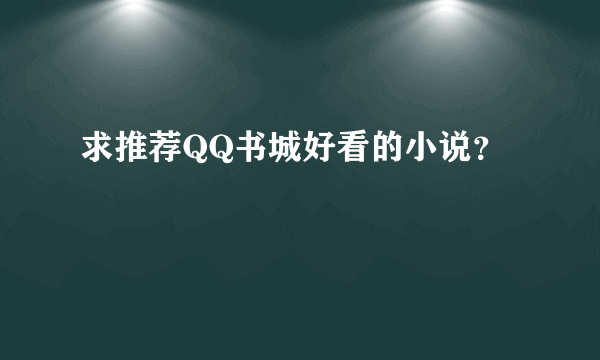 求推荐QQ书城好看的小说？